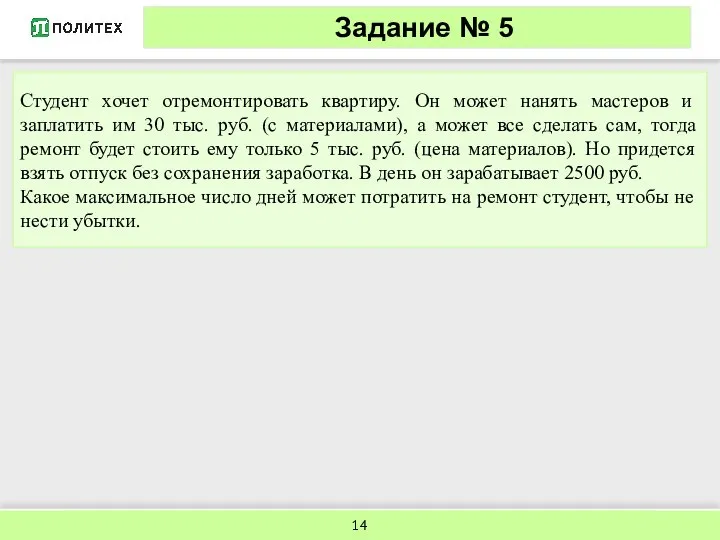 ПОЛИТЕХ

Задание № 5

Студент хочет отремонтировать квартиру. Он может нанять мастеров и заплатить им 30 тыс. руб. (с материалами), а может все сделать сам, тогда ремонт будет стоить ему только 5 тыс. руб. (цена материалов). Но придется взять отпуск без сохранения заработка. В день он зарабатывает 2500 руб.
Какое максимальное число дней может потратить на ремонт студент, чтобы не нести убытки.

14